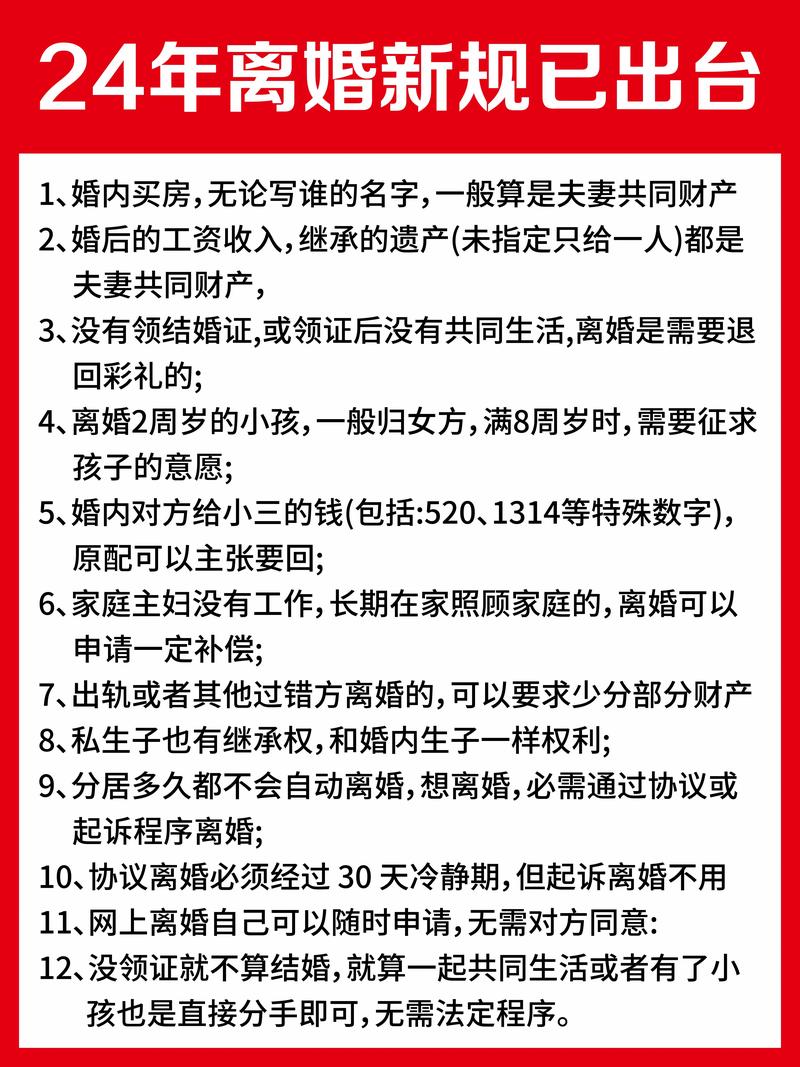 24年离婚新规已出台

1、婚内买房，无论写谁的名字，一般算是夫妻共同财产

2、婚后的工资收入，继承的遗产(未指定只给一人)都是夫妻共同财产，

3、没有领结婚证,或领证后没有共同生活,离婚是需要退回彩礼的;

4、离婚2周岁的小孩，一般归女方，满8周岁时，需要征求孩子的意愿;

5、婚内对方给小三的钱(包括:520、1314等特殊数字)，原配可以主张要回;

6、家庭主妇没有工作，长期在家照顾家庭的，离婚可以申请一定补偿;

7、出轨或者其他过错方离婚的，可以要求少分部分财产

8、私生子也有继承权，和婚内生子一样权利;

9、分居多久都不会自动离婚，想离婚，必需通过协议或起诉程序离婚;

10、协议离婚必须经过 30 天冷静期，但起诉离婚不用

11、网上离婚自己可以随时申请，无需对方同意:

12、没领证就不算结婚，就算一起共同生活或者有了小孩也是直接分手即可，无需法定程序。